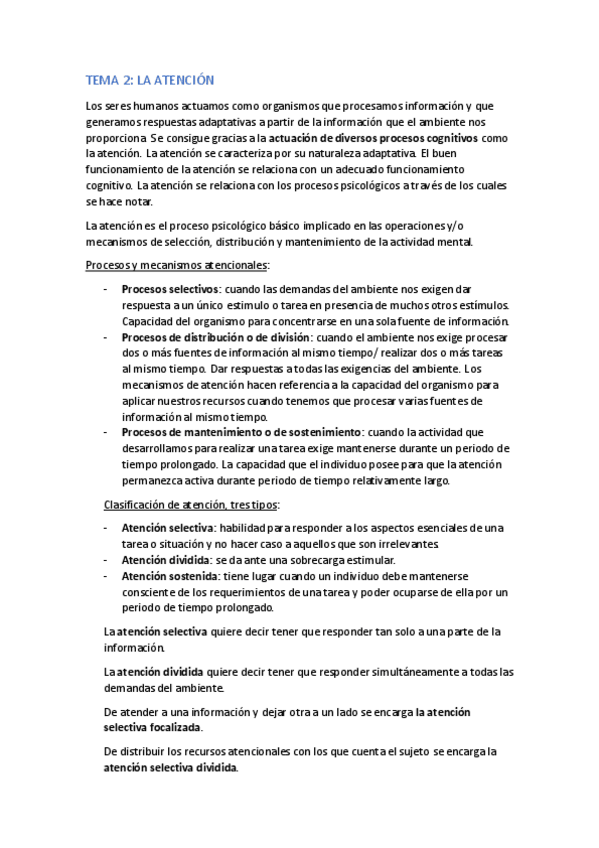 TEMA 2: LA ATENCIÓN

Los seres humanos actuamos como organismos que procesamos información y que generamos respuestas adaptativas a partir de la información que el ambiente nos proporciona. Se consigue gracias a la actuación de diversos procesos cognitivos como la atención. La atención se caracteriza por su naturaleza adaptativa. El buen funcionamiento de la atención se relaciona con un adecuado funcionamiento cognitivo. La atención se relaciona con los procesos psicológicos a través de los cuales se hace notar.

La atención es el proceso psicológico básico implicado en las operaciones y/o mecanismos de selección, distribución y mantenimiento de la actividad mental.

Procesos y mecanismos atencionales:

- Procesos selectivos: cuando las demandas del ambiente nos exigen dar respuesta a un único estímulo o tarea en presencia de muchos otros estímulos. Capacidad del organismo para concentrarse en una sola fuente de información.
- Procesos de distribución o de división: cuando el ambiente nos exige procesar dos o más fuentes de información al mismo tiempo/ realizar dos o más tareas al mismo tiempo. Dar respuestas a todas las exigencias del ambiente. Los mecanismos de atención hacen referencia a la capacidad del organismo para aplicar nuestros recursos cuando tenemos que procesar varias fuentes de información al mismo tiempo.
- Procesos de mantenimiento o de sostenimiento: cuando la actividad que desarrollamos para realizar una tarea exige mantenerse durante un periodo de tiempo prolongado. La capacidad que el individuo posee para que la atención permanezca activa durante periodo de tiempo relativamente largo.

Clasificación de atención, tres tipos:

- Atención selectiva: habilidad para responder a los aspectos esenciales de una tarea o situación y no hacer caso a aquellos que son irrelevantes.
- Atención dividida: se da ante una sobrecarga estimular.
- Atención sostenida: tiene lugar cuando un individuo debe mantenerse consciente de los requerimientos de una tarea y poder ocuparse de ella por un periodo de tiempo prolongado.

La atención selectiva quiere decir tener que responder tan solo a una parte de la información.

La atención dividida quiere decir tener que responder simultáneamente a todas las demandas del ambiente.

De atender a una información y dejar otra a un lado se encarga la atención selectiva focalizada.

De distribuir los recursos atencionales con los que cuenta el sujeto se encarga la atención selectiva dividida.